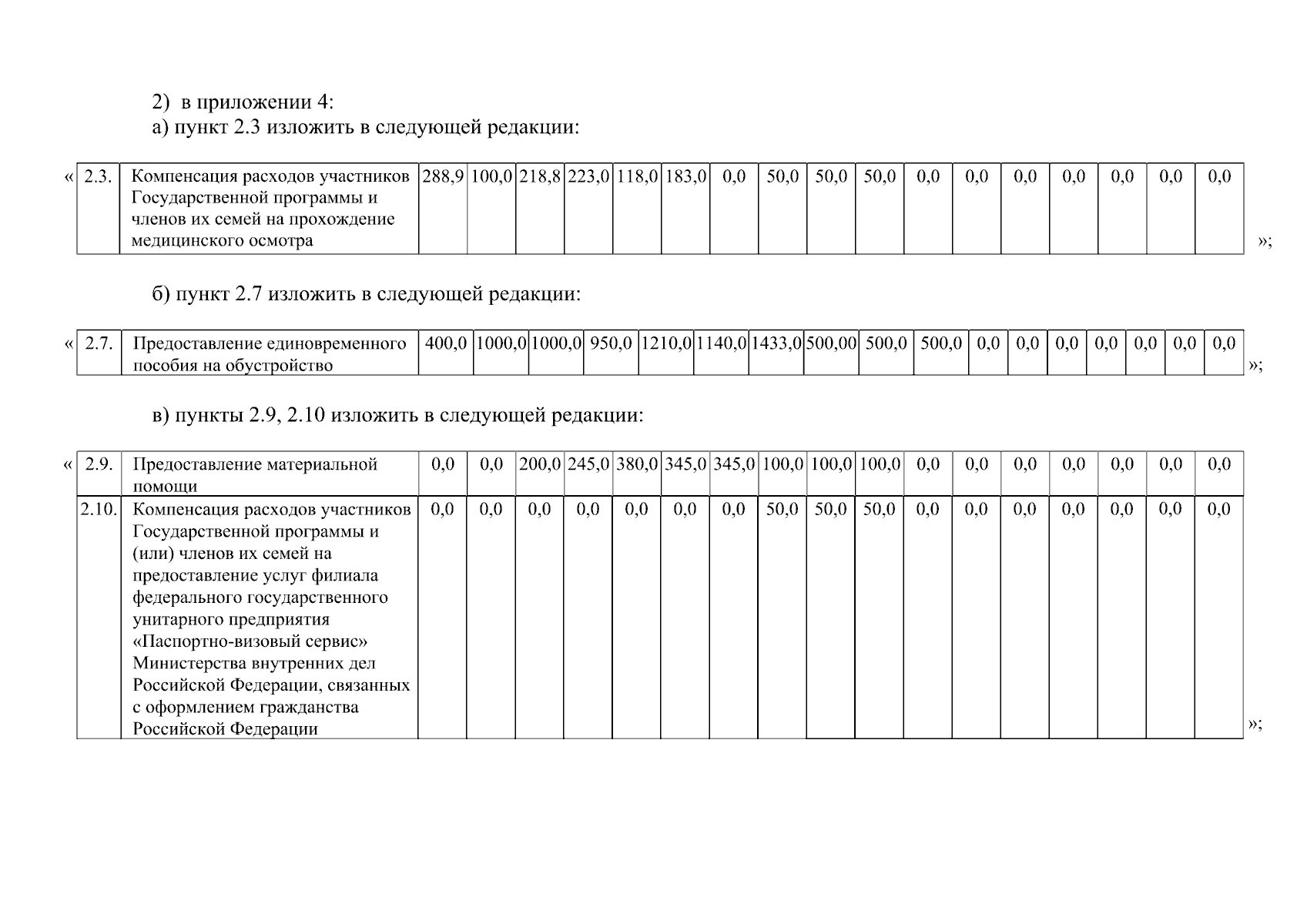 2) в приложении 4:
а) пункт 2.3 изложить в следующей редакции:

«

| 2.3. | Компенсация расходов участников Государственной программы и членов их семей на прохождение медицинского осмотра | 288,9 | 100,0 | 218,8 | 223,0 | 118,0 | 183,0 | 0,0 | 50,0 | 50,0 | 50,0 | 0,0 | 0,0 | 0,0 | 0,0 | 0,0 | 0,0 | 0,0 |
|---|---|---|---|---|---|---|---|---|---|---|---|---|---|---|---|---|---|---|

»;

б) пункт 2.7 изложить в следующей редакции:

«

| 2.7. | Предоставление единовременного пособия на обустройство | 400,0 | 1000,0 | 1000,0 | 950,0 | 1210,0 | 1140,0 | 1433,0 | 500,00 | 500,0 | 500,0 | 0,0 | 0,0 | 0,0 | 0,0 | 0,0 | 0,0 | 0,0 |
|---|---|---|---|---|---|---|---|---|---|---|---|---|---|---|---|---|---|---|

»;

в) пункты 2.9, 2.10 изложить в следующей редакции:

«

| 2.9. | Предоставление материальной помощи | 0,0 | 0,0 | 200,0 | 245,0 | 380,0 | 345,0 | 345,0 | 100,0 | 100,0 | 100,0 | 0,0 | 0,0 | 0,0 | 0,0 | 0,0 | 0,0 | 0,0 |
|---|---|---|---|---|---|---|---|---|---|---|---|---|---|---|---|---|---|---|
| 2.10. | Компенсация расходов участников Государственной программы и (или) членов их семей на предоставление услуг филиала федерального государственного унитарного предприятия «Паспортно-визовый сервис» Министерства внутренних дел Российской Федерации, связанных с оформлением гражданства Российской Федерации | 0,0 | 0,0 | 0,0 | 0,0 | 0,0 | 0,0 | 0,0 | 50,0 | 50,0 | 50,0 | 0,0 | 0,0 | 0,0 | 0,0 | 0,0 | 0,0 | 0,0 |

»;